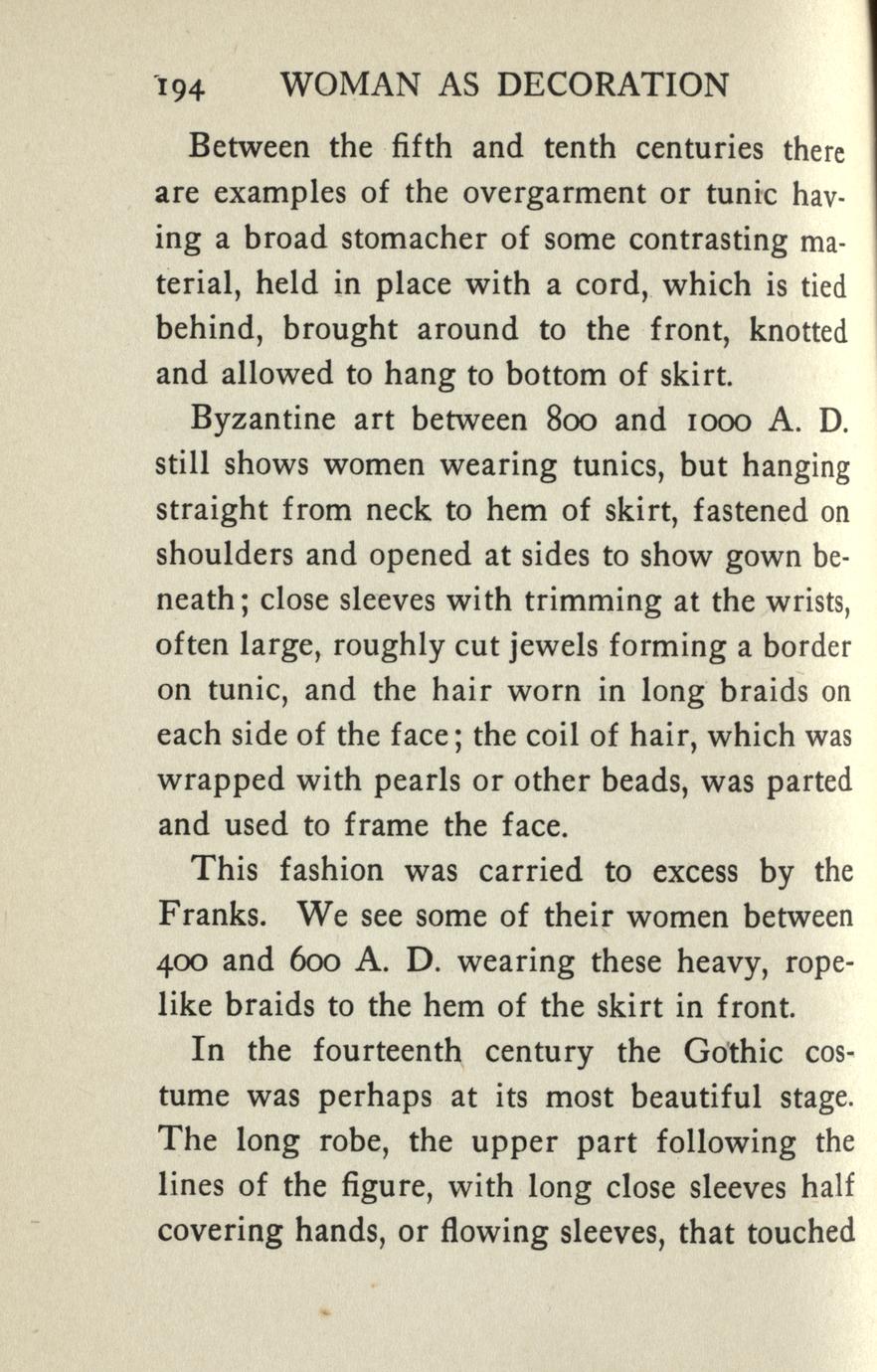 194 WOMAN AS DECORATION

Between the fifth and tenth centuries there are examples of the overgarment or tunic having a broad stomacher of some contrasting material, held in place with a cord, which is tied behind, brought around to the front, knotted and allowed to hang to bottom of skirt.

Byzantine art between 800 and 1000 A. D. still shows women wearing tunics, but hanging straight from neck to hem of skirt, fastened on shoulders and opened at sides to show gown beneath; close sleeves with trimming at the wrists, often large, roughly cut jewels forming a border on tunic, and the hair worn in long braids on each side of the face; the coil of hair, which was wrapped with pearls or other beads, was parted and used to frame the face.

This fashion was carried to excess by the Franks. We see some of their women between 400 and 600 A. D. wearing these heavy, ropelike braids to the hem of the skirt in front.

In the fourteenth century the Gothic costume was perhaps at its most beautiful stage. The long robe, the upper part following the lines of the figure, with long close sleeves half covering hands, or flowing sleeves, that touched